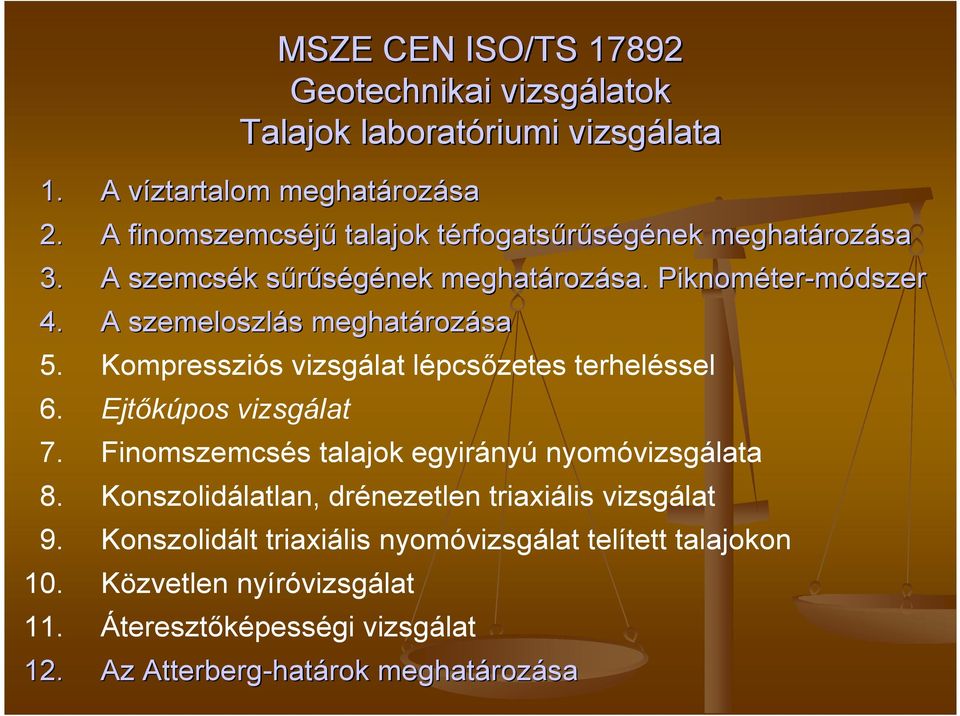 MSZE CEN ISO/TS 17892
Geotechnikai vizsgálatok
Talajok laboratóriumi vizsgálata

1. A víztartalom meghatározása
2. A finomszemcséjű talajok térfogatsűrűségének meghatározása
3. A szemcsék sűrűségének meghatározása. Piknométer-módszer
4. A szemeloszlás meghatározása
5. Kompressziós vizsgálat lépcsőzetes terheléssel
6. Ejtőkúpos vizsgálat
7. Finomszemcsés talajok egyirányú nyomóvizsgálata
8. Konszolidálatlan, drénezetlen triaxiális vizsgálat
9. Konszolidált triaxiális nyomóvizsgálat telített talajokon
10. Közvetlen nyíróvizsgálat
11. Áteresztőképességi vizsgálat
12. Az Atterberg-határok meghatározása